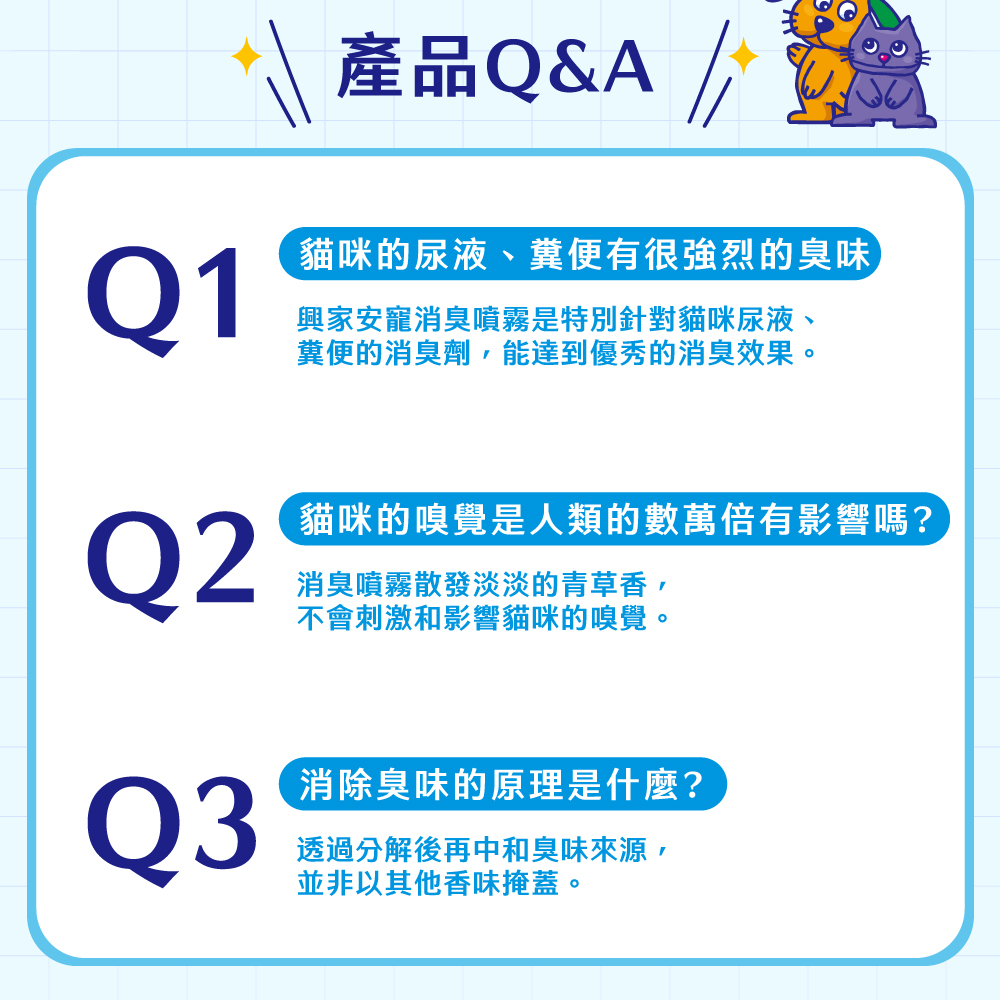 產品Q&A

Q1
貓咪的尿液、糞便有很強烈的臭味
興家安寵消臭噴霧是特別針對貓咪尿液、糞便的消臭劑，能達到優秀的消臭效果。

Q2
貓咪的嗅覺是人類的數萬倍有影響嗎?
消臭噴霧散發淡淡的青草香，不會刺激和影響貓咪的嗅覺。

Q3
消除臭味的原理是什麼?
透過分解後再中和臭味來源，並非以其他香味掩蓋。